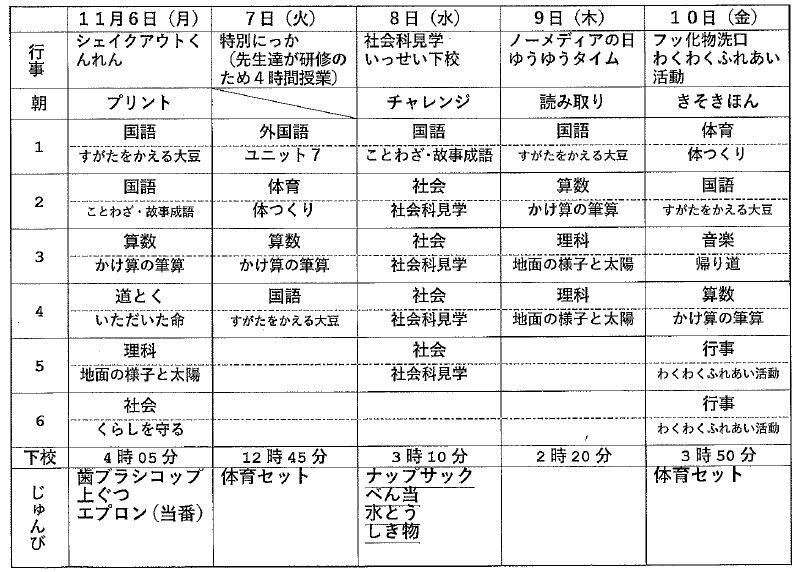 |  | 11月6日（月） | 7日（火） | 8日（水） | 9日（木） | 10日（金） |
|---|---|---|---|---|---|
| 行事 | シェイクアウトくんれん | 特別にっか（先生達が研修のため4時間授業） | 社会科見学 いっせい下校 | ノーメディアの日 ゆうゆうタイム | フッ化物洗口 わくわくふれあい活動 |
| 朝 | プリント |  | チャレンジ | 読み取り | きそきほん |
| 1 | 国語 | 外国語 | 国語 | 国語 | 体育 |
|  | すがたをかえる大豆 | ユニット7 | ことわざ・故事成語 | すがたをかえる大豆 | 体つくり |
| 2 | 国語 | 体育 | 社会 | 算数 | 国語 |
|  | ことわざ・故事成語 | 体つくり | 社会科見学 | かけ算の筆算 | すがたをかえる大豆 |
| 3 | 算数 | 算数 | 社会 | 理科 | 音楽 |
|  | かけ算の筆算 | かけ算の筆算 | 社会科見学 | 地面の様子と太陽 | 帰り道 |
| 4 | 道とく | 国語 | 社会 | 理科 | 算数 |
|  | いただいた命 | すがたをかえる大豆 | 社会科見学 | 地面の様子と太陽 | かけ算の筆算 |
| 5 | 理科 |  | 社会 |  | 行事 |
|  | 地面の様子と太陽 |  | 社会科見学 |  | わくわくふれあい活動 |
| 6 | 社会 |  |  |  | 行事 |
|  | くらしを守る |  |  |  | わくわくふれあい活動 |
| 下校 | 4時05分 | 12時45分 | 3時10分 | 2時20分 | 3時50分 |
| じゅんび | 歯ブラシコップ 上ぐつ エプロン（当番） | 体育セット | ナップサック べん当 水とう しき物 |  | 体育セット |